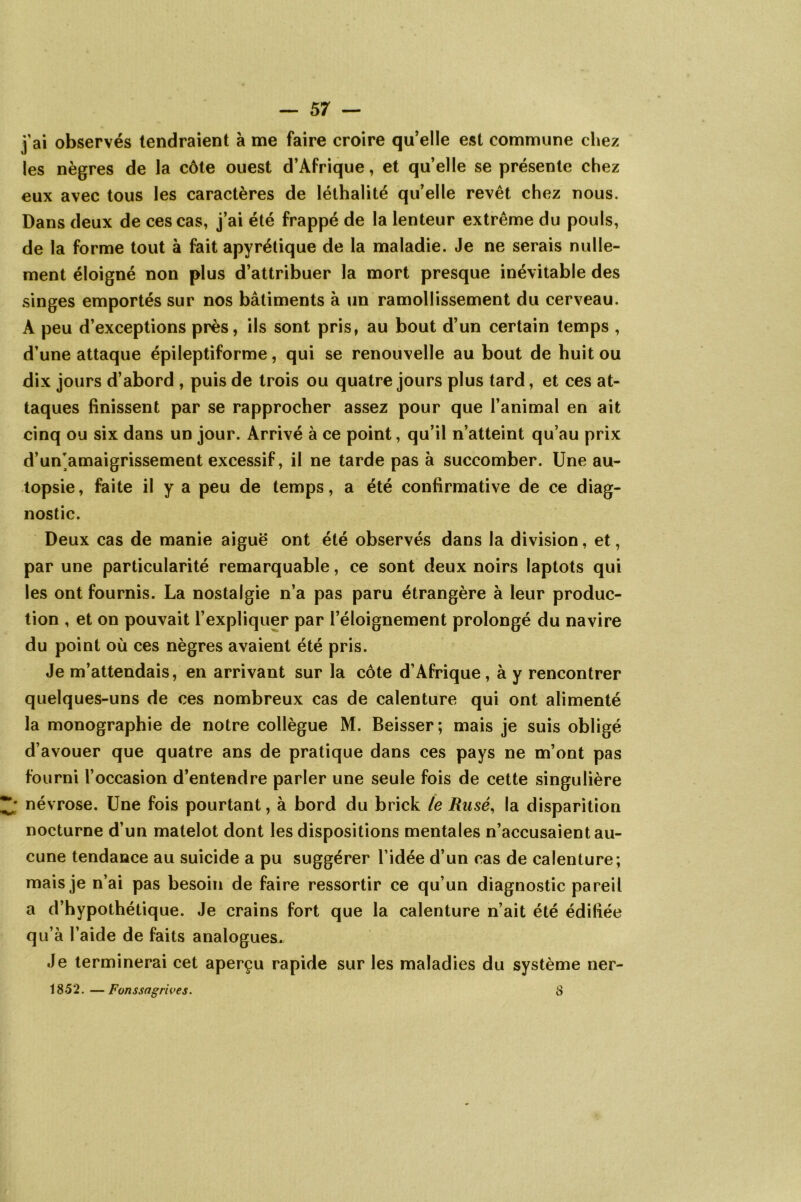 — 57 —

j'ai observés tendraient à me faire croire qu'elle est commune chez les nègres de la côte ouest d'Afrique, et qu'elle se présente chez eux avec tous les caractères de léthalité qu'elle revêt chez nous. Dans deux de ces cas, j'ai été frappé de la lenteur extrême du pouls, de la forme tout à fait apyrétique de la maladie. Je ne serais nullement éloigné non plus d'attribuer la mort presque inévitable des singes emportés sur nos bâtiments à un ramollissement du cerveau. A peu d'exceptions près, ils sont pris, au bout d'un certain temps, d'une attaque épileptiforme, qui se renouvelle au bout de huit ou dix jours d'abord, puis de trois ou quatre jours plus tard, et ces attaques finissent par se rapprocher assez pour que l'animal en ait cinq ou six dans un jour. Arrivé à ce point, qu'il n'atteint qu'au prix d'un amaigrissement excessif, il ne tarde pas à succomber. Une autopsie, faite il y a peu de temps, a été confirmative de ce diagnostic.

Deux cas de manie aiguë ont été observés dans la division, et, par une particularité remarquable, ce sont deux noirs laptots qui les ont fournis. La nostalgie n'a pas paru étrangère à leur production, et on pouvait l'expliquer par l'éloignement prolongé du navire du point où ces nègres avaient été pris.

Je m'attendais, en arrivant sur la côte d'Afrique, à y rencontrer quelques-uns de ces nombreux cas de calenture qui ont alimenté la monographie de notre collègue M. Beisser; mais je suis obligé d'avouer que quatre ans de pratique dans ces pays ne m'ont pas fourni l'occasion d'entendre parler une seule fois de cette singulière névrose. Une fois pourtant, à bord du brick le Rusé, la disparition nocturne d'un matelot dont les dispositions mentales n'accusaient aucune tendance au suicide a pu suggérer l'idée d'un cas de calenture; mais je n'ai pas besoin de faire ressortir ce qu'un diagnostic pareil a d'hypothétique. Je crains fort que la calenture n'ait été édifiée qu'à l'aide de faits analogues.

Je terminerai cet aperçu rapide sur les maladies du système ner-

1852. — Fonssagrives. 8